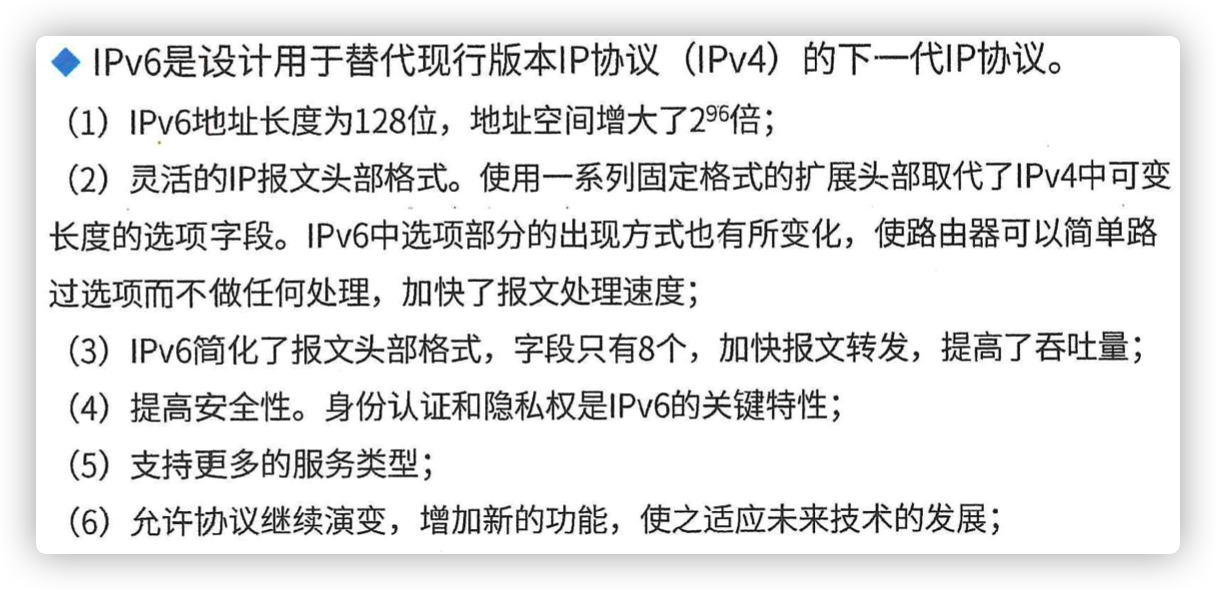 ◆ IPv6是设计用于替代现行版本IP协议（IPv4）的下一代IP协议。

（1）IPv6地址长度为128位，地址空间增大了$2^{96}$倍；

（2）灵活的IP报文头部格式。使用一系列固定格式的扩展头部取代了IPv4中可变长度的选项字段。IPv6中选项部分的出现方式也有所变化，使路由器可以简单路过选项而不做任何处理，加快了报文处理速度；

（3）IPv6简化了报文头部格式，字段只有8个，加快报文转发，提高了吞吐量；

（4）提高安全性。身份认证和隐私权是IPv6的关键特性；

（5）支持更多的服务类型；

（6）允许协议继续演变，增加新的功能，使之适应未来技术的发展；